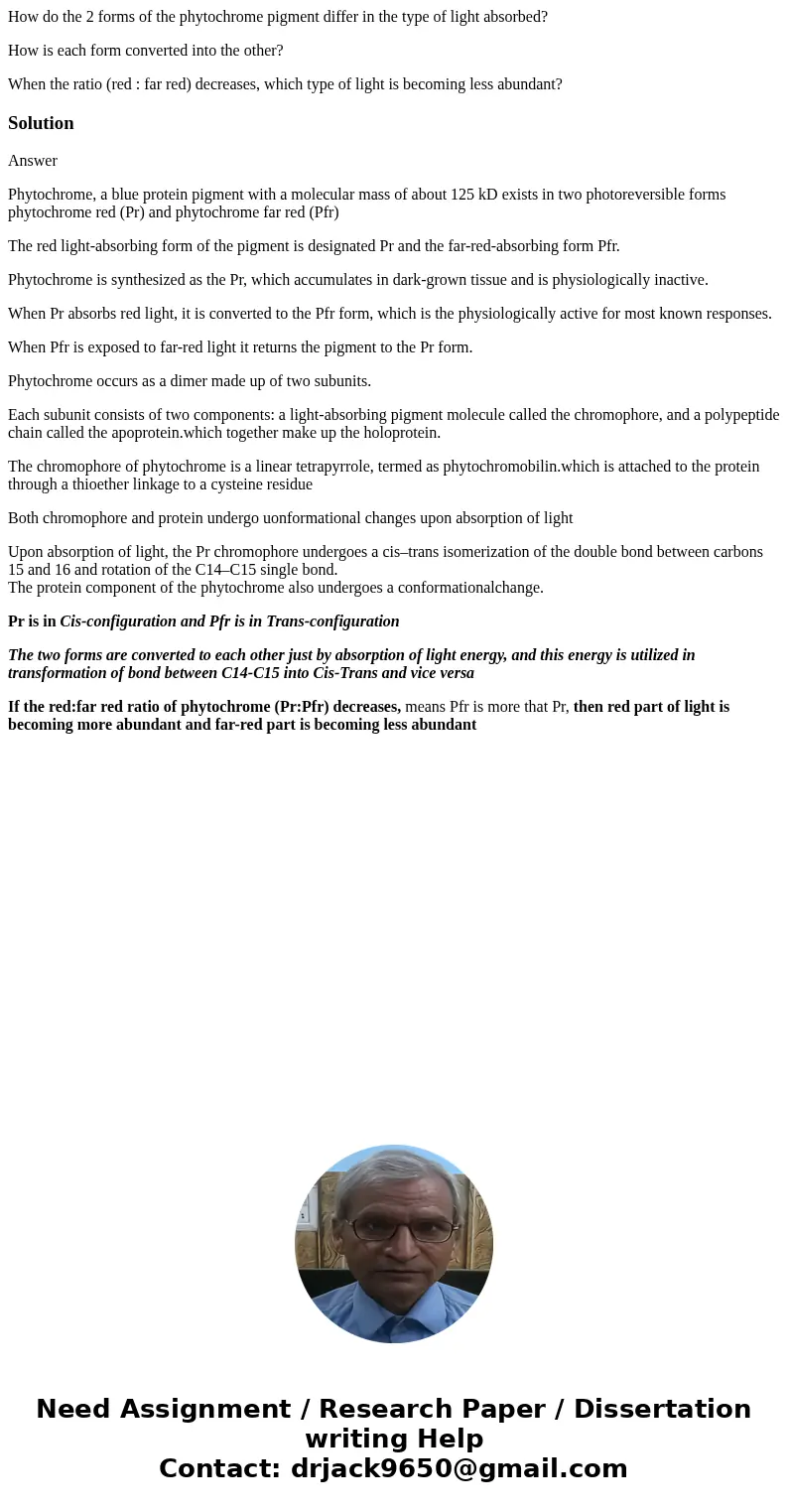 How do the 2 forms of the phytochrome pigment differ in the type of light absorbed?

How is each form converted into the other?

When the ratio (red : far red) decreases, which type of light is becoming less abundant?

Solution

Answer

Phytochrome, a blue protein pigment with a molecular mass of about 125 kD exists in two photoreversible forms phytochrome red (Pr) and phytochrome far red (Pfr)

The red light-absorbing form of the pigment is designated Pr and the far-red-absorbing form Pfr.

Phytochrome is synthesized as the Pr, which accumulates in dark-grown tissue and is physiologically inactive.

When Pr absorbs red light, it is converted to the Pfr form, which is the physiologically active for most known responses.

When Pfr is exposed to far-red light it returns the pigment to the Pr form.

Phytochrome occurs as a dimer made up of two subunits.

Each subunit consists of two components: a light-absorbing pigment molecule called the chromophore, and a polypeptide chain called the apoprotein.which together make up the holoprotein.

The chromophore of phytochrome is a linear tetrapyrrole, termed as phytochromobilin.which is attached to the protein through a thioether linkage to a cysteine residue

Both chromophore and protein undergo uonformational changes upon absorption of light

Upon absorption of light, the Pr chromophore undergoes a cis–trans isomerization of the double bond between carbons 15 and 16 and rotation of the C14–C15 single bond.
The protein component of the phytochrome also undergoes a conformationalchange.

Pr is in Cis-configuration and Pfr is in Trans-configuration

The two forms are converted to each other just by absorption of light energy, and this energy is utilized in transformation of bond between C14-C15 into Cis-Trans and vice versa

If the red:far red ratio of phytochrome (Pr:Pfr) decreases, means Pfr is more that Pr, then red part of light is becoming more abundant and far-red part is becoming less abundant

Need Assignment / Research Paper / Dissertation writing Help
Contact: drjack9650@gmail.com